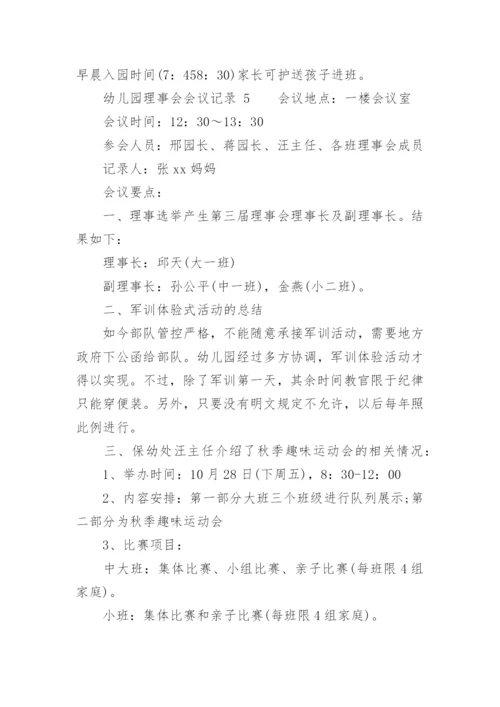 早晨入园时间(7：458：30)家长可护送孩子进班。

幼儿园理事会会议记录 5　　会议地点：一楼会议室

会议时间：12：30～13：30

参会人员：邢园长、蒋园长、汪主任、各班理事会成员

记录人：张 xx 妈妈

会议要点：

一、理事选举产生第三届理事会理事长及副理事长。结果如下：

理事长：邱天(大一班)

副理事长：孙公平(中一班)，金燕(小二班)。

二、军训体验式活动的总结

如今部队管控严格，不能随意承接军训活动，需要地方政府下公函给部队。幼儿园经过多方协调，军训体验活动才得以实现。不过，除了军训第一天，其余时间教官限于纪律只能穿便装。另外，只要没有明文规定不允许，以后每年照此例进行。

三、保幼处汪主任介绍了秋季趣味运动会的相关情况：

1、举办时间：10 月 28 日(下周五)，8：30-12：00

2、内容安排：第一部分大班三个班级进行队列展示;第二部分为秋季趣味运动会

3、比赛项目：

中大班：集体比赛、小组比赛、亲子比赛(每班限 4 组家庭)。

小班：集体比赛和亲子比赛(每班限 4 组家庭)。